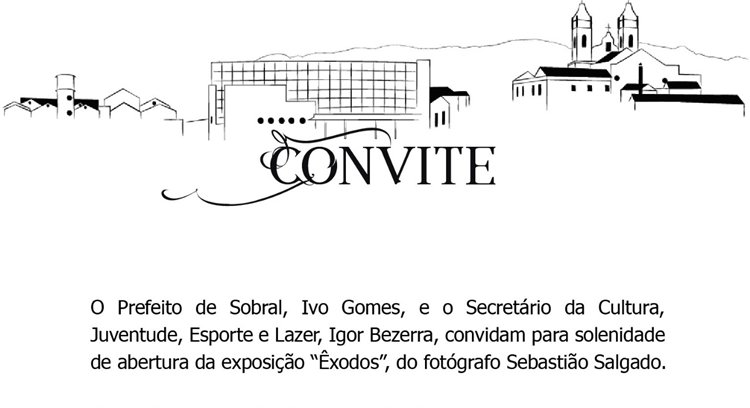 CONVITE

O Prefeito de Sobral, Ivo Gomes, e o Secretário da Cultura, Juventude, Esporte e Lazer, Igor Bezerra, convidam para solenidade de abertura da exposição “Êxodos”, do fotógrafo Sebastião Salgado.